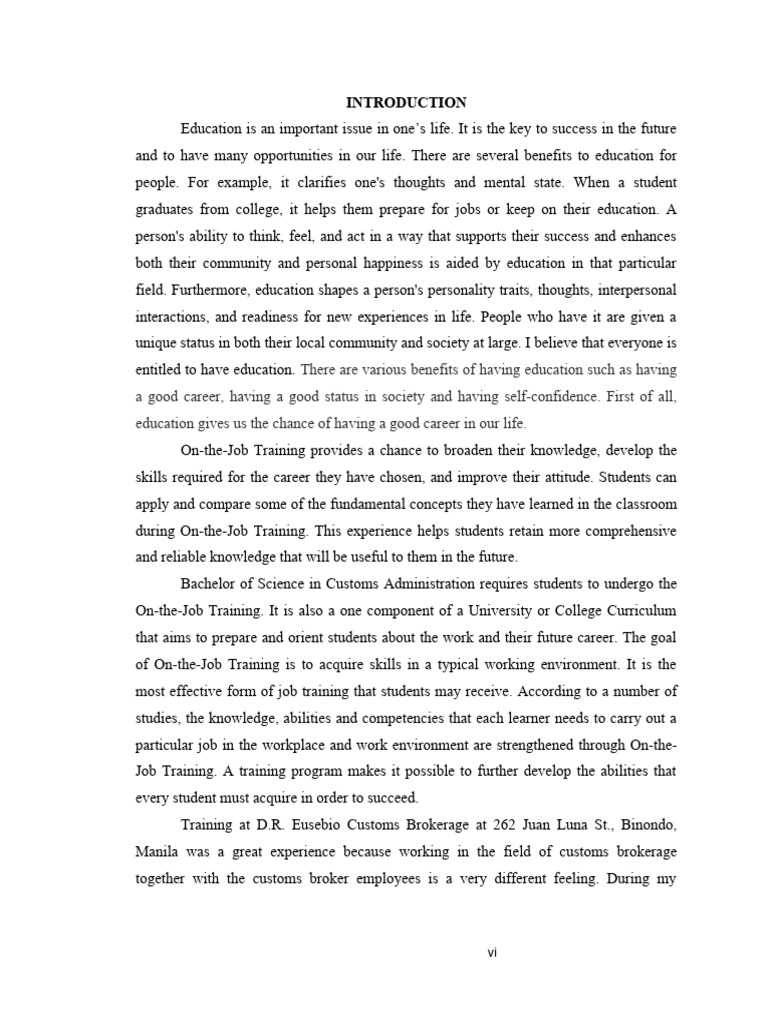 INTRODUCTION

Education is an important issue in one's life. It is the key to success in the future and to have many opportunities in our life. There are several benefits to education for people. For example, it clarifies one's thoughts and mental state. When a student graduates from college, it helps them prepare for jobs or keep on their education. A person's ability to think, feel, and act in a way that supports their success and enhances both their community and personal happiness is aided by education in that particular field. Furthermore, education shapes a person's personality traits, thoughts, interpersonal interactions, and readiness for new experiences in life. People who have it are given a unique status in both their local community and society at large. I believe that everyone is entitled to have education. There are various benefits of having education such as having a good career, having a good status in society and having self-confidence. First of all, education gives us the chance of having a good career in our life.

On-the-Job Training provides a chance to broaden their knowledge, develop the skills required for the career they have chosen, and improve their attitude. Students can apply and compare some of the fundamental concepts they have learned in the classroom during On-the-Job Training. This experience helps students retain more comprehensive and reliable knowledge that will be useful to them in the future.

Bachelor of Science in Customs Administration requires students to undergo the On-the-Job Training. It is also a one component of a University or College Curriculum that aims to prepare and orient students about the work and their future career. The goal of On-the-Job Training is to acquire skills in a typical working environment. It is the most effective form of job training that students may receive. According to a number of studies, the knowledge, abilities and competencies that each learner needs to carry out a particular job in the workplace and work environment are strengthened through On-the-Job Training. A training program makes it possible to further develop the abilities that every student must acquire in order to succeed.

Training at D.R. Eusebio Customs Brokerage at 262 Juan Luna St., Binondo, Manila was a great experience because working in the field of customs brokerage together with the customs broker employees is a very different feeling. During my

vi